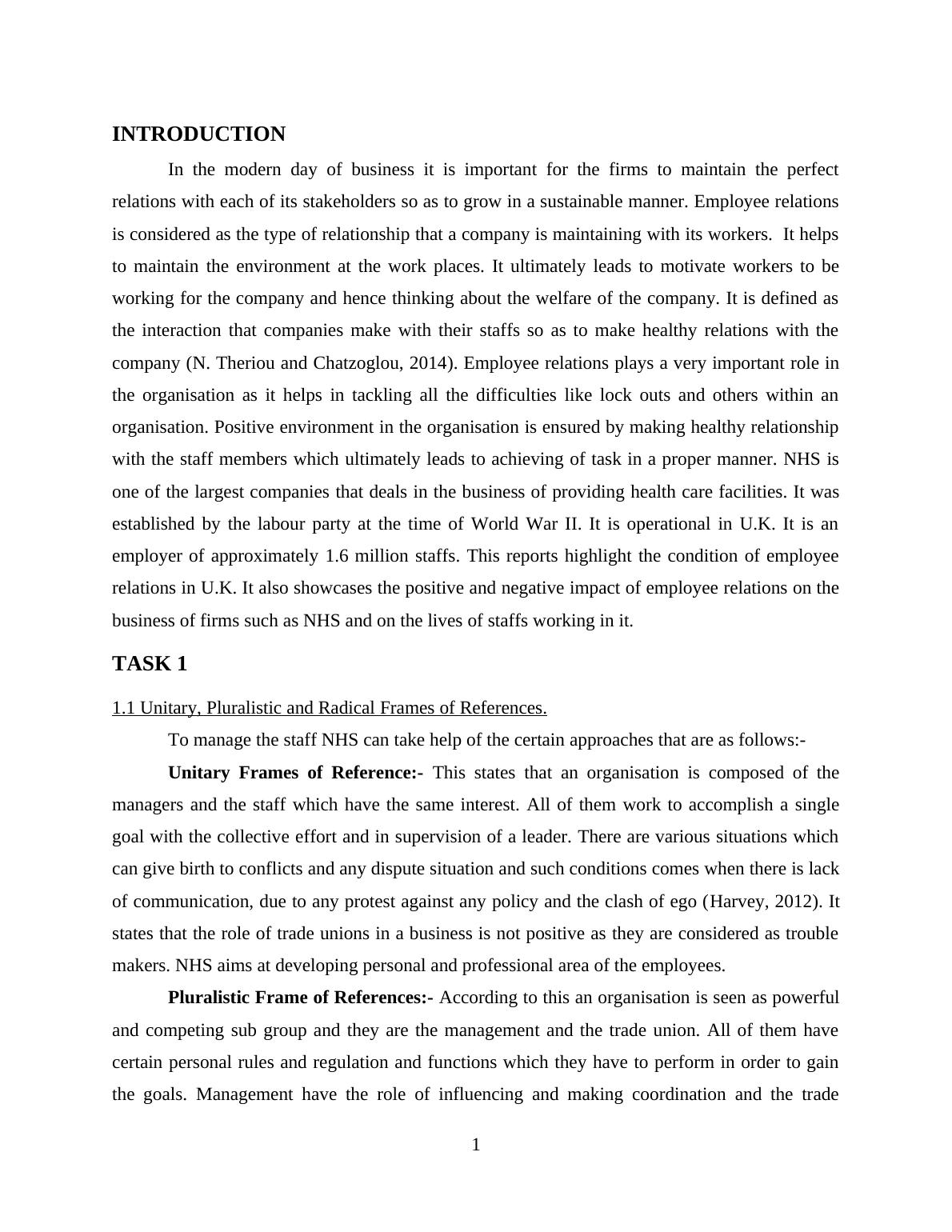 INTRODUCTION

In the modern day of business it is important for the firms to maintain the perfect relations with each of its stakeholders so as to grow in a sustainable manner. Employee relations is considered as the type of relationship that a company is maintaining with its workers. It helps to maintain the environment at the work places. It ultimately leads to motivate workers to be working for the company and hence thinking about the welfare of the company. It is defined as the interaction that companies make with their staffs so as to make healthy relations with the company (N. Theriou and Chatzoglou, 2014). Employee relations plays a very important role in the organisation as it helps in tackling all the difficulties like lock outs and others within an organisation. Positive environment in the organisation is ensured by making healthy relationship with the staff members which ultimately leads to achieving of task in a proper manner. NHS is one of the largest companies that deals in the business of providing health care facilities. It was established by the labour party at the time of World War II. It is operational in U.K. It is an employer of approximately 1.6 million staffs. This reports highlight the condition of employee relations in U.K. It also showcases the positive and negative impact of employee relations on the business of firms such as NHS and on the lives of staffs working in it.

TASK 1

1.1 Unitary, Pluralistic and Radical Frames of References.

To manage the staff NHS can take help of the certain approaches that are as follows:-

Unitary Frames of Reference:- This states that an organisation is composed of the managers and the staff which have the same interest. All of them work to accomplish a single goal with the collective effort and in supervision of a leader. There are various situations which can give birth to conflicts and any dispute situation and such conditions comes when there is lack of communication, due to any protest against any policy and the clash of ego (Harvey, 2012). It states that the role of trade unions in a business is not positive as they are considered as trouble makers. NHS aims at developing personal and professional area of the employees.

Pluralistic Frame of References:- According to this an organisation is seen as powerful and competing sub group and they are the management and the trade union. All of them have certain personal rules and regulation and functions which they have to perform in order to gain the goals. Management have the role of influencing and making coordination and the trade

1